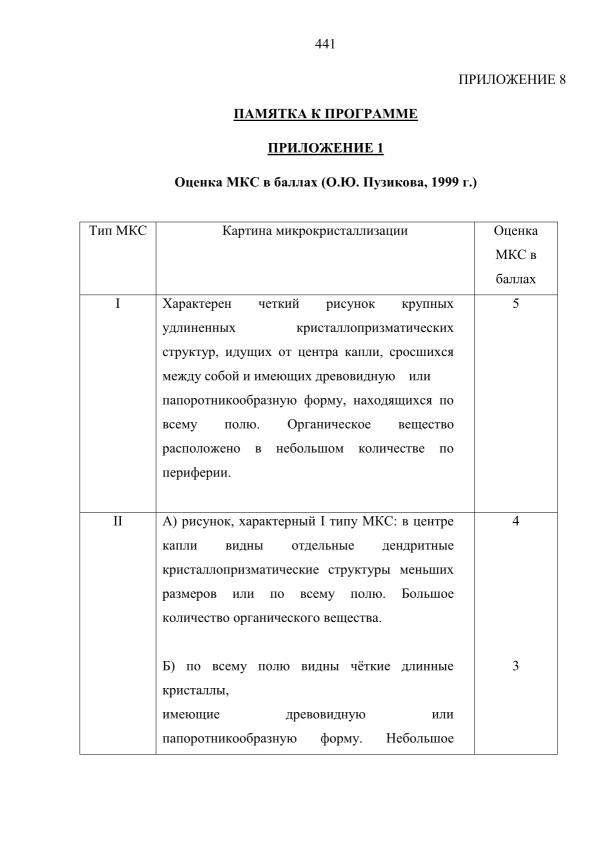 441

ПРИЛОЖЕНИЕ 8

ПАМЯТКА К ПРОГРАММЕ

ПРИЛОЖЕНИЕ 1

Оценка МКС в баллах (О.Ю. Пузикова, 1999 г.)

| Тип МКС | Картина микрокристаллизации | Оценка МКС в баллах |
|---|---|---|
| I | Характерен четкий рисунок крупных удлиненных кристаллопризматических структур, идущих от центра капли, сросшихся между собой и имеющих древовидную или папоротникообразную форму, находящихся по всему полю. Органическое вещество расположено в небольшом количестве по периферии. | 5 |
| II | А) рисунок, характерный I типу МКС: в центре капли видны отдельные дендритные кристаллопризматические структуры меньших размеров или по всему полю. Большое количество органического вещества.<br><br>Б) по всему полю видны чёткие длинные кристаллы, имеющие древовидную или папоротникообразную форму. Небольшое | 4<br><br>3 |